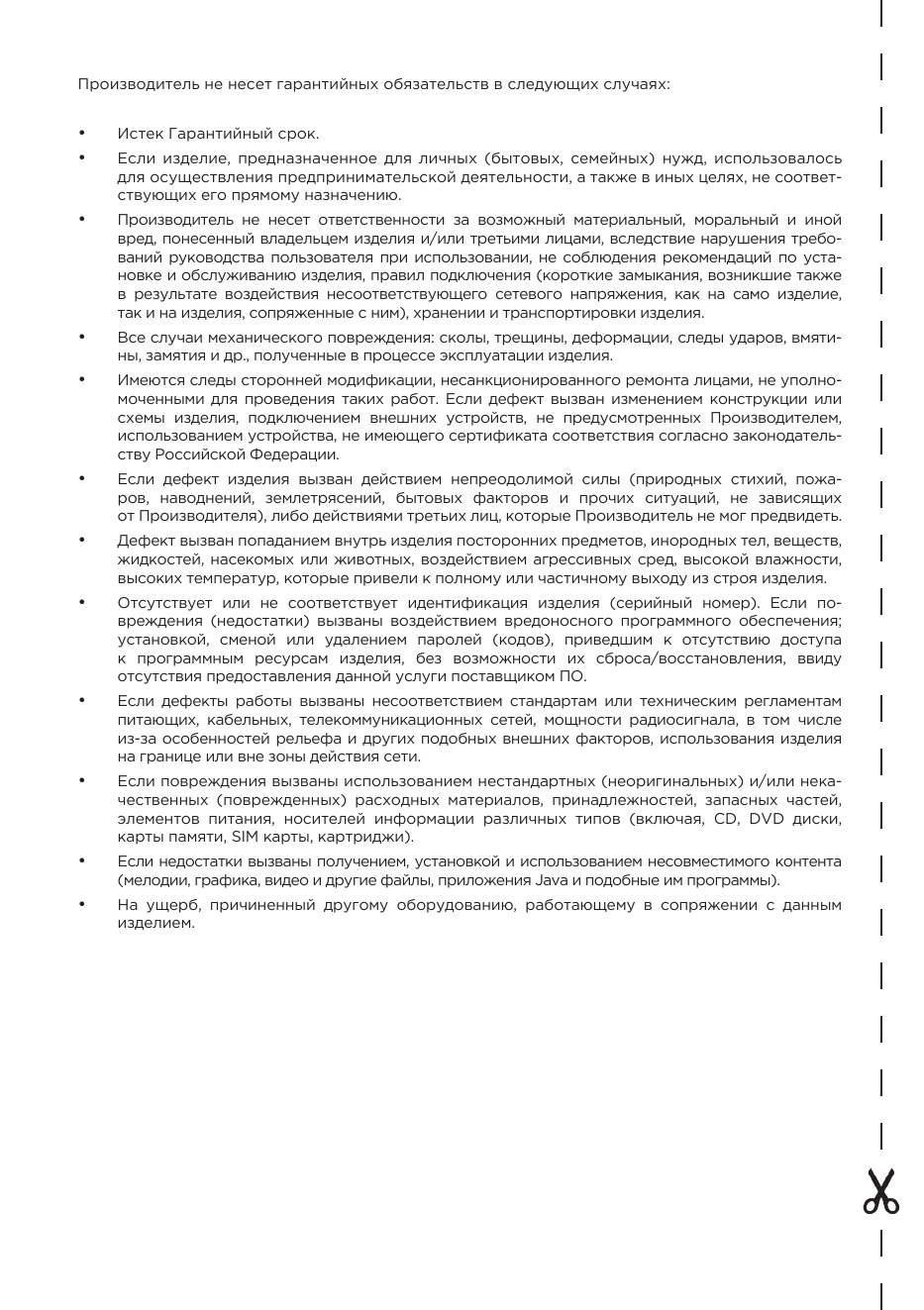 Производитель не несет гарантийных обязательств в следующих случаях:

• Истек Гарантийный срок.

• Если изделие, предназначенное для личных (бытовых, семейных) нужд, использовалось для осуществления предпринимательской деятельности, а также в иных целях, не соответствующих его прямому назначению.

• Производитель не несет ответственности за возможный материальный, моральный и иной вред, понесенный владельцем изделия и/или третьими лицами, вследствие нарушения требований руководства пользователя при использовании, не соблюдения рекомендаций по установке и обслуживанию изделия, правил подключения (короткие замыкания, возникшие также в результате воздействия несоответствующего сетевого напряжения, как на само изделие, так и на изделия, сопряженные с ним), хранении и транспортировки изделия.

• Все случаи механического повреждения: сколы, трещины, деформации, следы ударов, вмятины, замятия и др., полученные в процессе эксплуатации изделия.

• Имеются следы сторонней модификации, несанкционированного ремонта лицами, не уполномоченными для проведения таких работ. Если дефект вызван изменением конструкции или схемы изделия, подключением внешних устройств, не предусмотренных Производителем, использованием устройства, не имеющего сертификата соответствия согласно законодательству Российской Федерации.

• Если дефект изделия вызван действием непреодолимой силы (природных стихий, пожаров, наводнений, землетрясений, бытовых факторов и прочих ситуаций, не зависящих от Производителя), либо действиями третьих лиц, которые Производитель не мог предвидеть.

• Дефект вызван попаданием внутрь изделия посторонних предметов, инородных тел, веществ, жидкостей, насекомых или животных, воздействием агрессивных сред, высокой влажности, высоких температур, которые привели к полному или частичному выходу из строя изделия.

• Отсутствует или не соответствует идентификация изделия (серийный номер). Если повреждения (недостатки) вызваны воздействием вредоносного программного обеспечения; установкой, сменой или удалением паролей (кодов), приведшим к отсутствию доступа к программным ресурсам изделия, без возможности их сброса/восстановления, ввиду отсутствия предоставления данной услуги поставщиком ПО.

• Если дефекты работы вызваны несоответствием стандартам или техническим регламентам питающих, кабельных, телекоммуникационных сетей, мощности радиосигнала, в том числе из-за особенностей рельефа и других подобных внешних факторов, использования изделия на границе или вне зоны действия сети.

• Если повреждения вызваны использованием нестандартных (неоригинальных) и/или некачественных (поврежденных) расходных материалов, принадлежностей, запасных частей, элементов питания, носителей информации различных типов (включая, CD, DVD диски, карты памяти, SIM карты, картриджи).

• Если недостатки вызваны получением, установкой и использованием несовместимого контента (мелодии, графика, видео и другие файлы, приложения Java и подобные им программы).

• На ущерб, причиненный другому оборудованию, работающему в сопряжении с данным изделием.